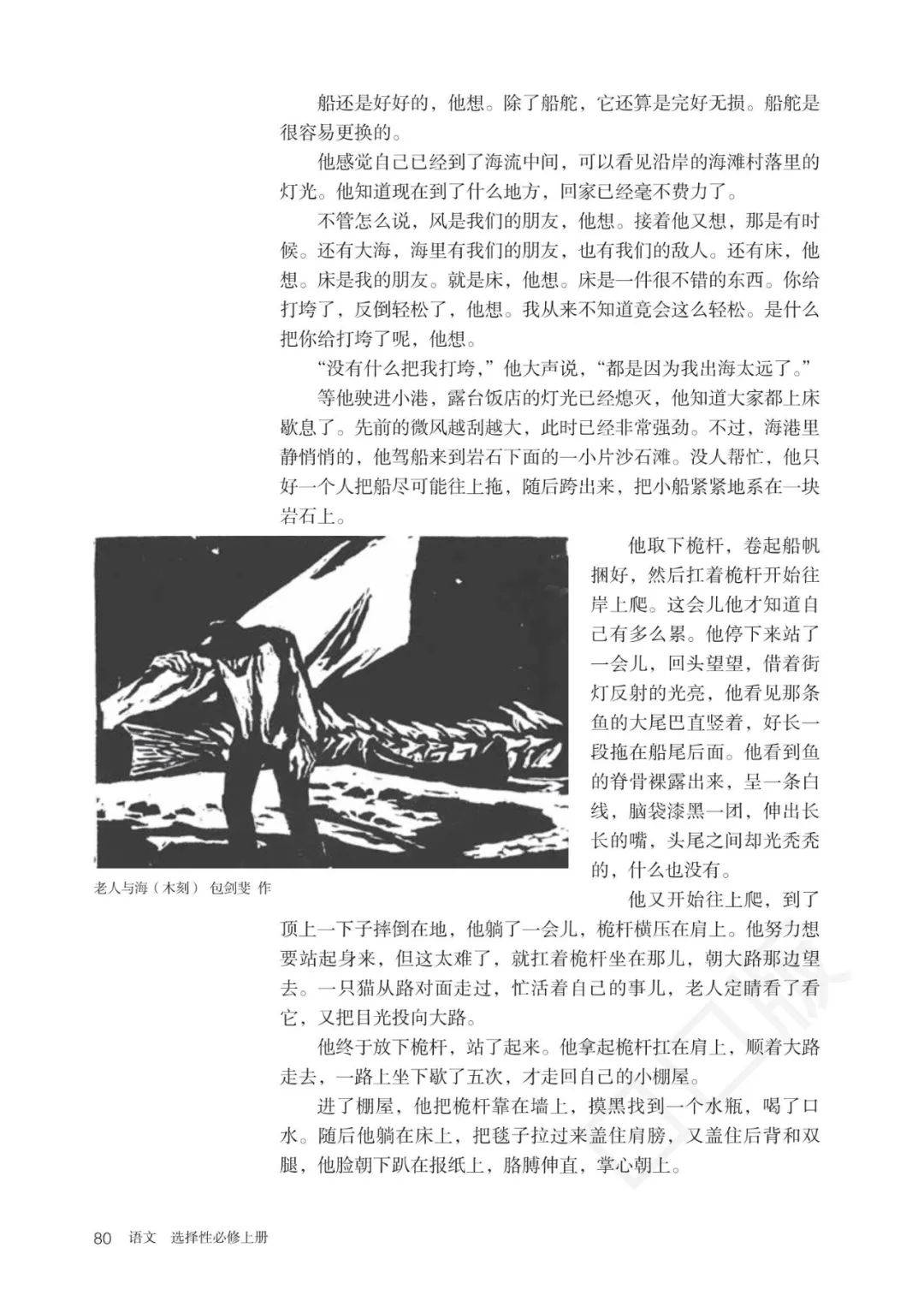 船还是好好的，他想。除了船舵，它还算是完好无损。船舵是很容易更换的。

他感觉自己已经到了海流中间，可以看见沿岸的海滩村落里的灯光。他知道现在到了什么地方，回家已经毫不费力了。

不管怎么说，风是我们的朋友，他想。接着他又想，那是有时候。还有大海，海里有我们的朋友，也有我们的敌人。还有床，他想。床是我的朋友。就是床，他想。床是一件很不错的东西。你给打垮了，反倒轻松了，他想。我从来不知道竟会这么轻松。是什么把你给打垮了呢，他想。

“没有什么把我打垮，”他大声说，“都是因为我出海太远了。”

等他驶进小港，露台饭店的灯光已经熄灭，他知道大家都上床歇息了。先前的微风越刮越大，此时已经非常强劲。不过，海港里静悄悄的，他驾船来到岩石下面的一小片沙石滩。没人帮忙，他只好一个人把船尽可能往上拖，随后跨出来，把小船紧紧地系在一块岩石上。

他取下桅杆，卷起船帆捆好，然后扛着桅杆开始往岸上爬。这会儿他才知道自己有多么累。他停下来站了一会儿，回头望望，借着街灯反射的光亮，他看见那条鱼的大尾巴直竖着，好长一段拖在船尾后面。他看到鱼的脊骨裸露出来，呈一条白线，脑袋漆黑一团，伸出长长的嘴，头尾之间却光秃秃的，什么也没有。

老人与海（木刻） 包剑斐 作

他又开始往上爬，到了顶上一下子摔倒在地，他躺了一会儿，桅杆横压在肩上。他努力想要站起身来，但这太难了，就扛着桅杆坐在那儿，朝大路那边望去。一只猫从路对面走过，忙活着自己的事儿，老人定睛看了看它，又把目光投向大路。

他终于放下桅杆，站了起来。他拿起桅杆扛在肩上，顺着大路走去，一路上坐下歇了五次，才走回自己的小棚屋。

进了棚屋，他把桅杆靠在墙上，摸黑找到一个水瓶，喝了口水。随后他躺在床上，把毯子拉过来盖住肩膀，又盖住后背和双腿，他脸朝下趴在报纸上，胳膊伸直，掌心朝上。

80 语文 选择性必修上册